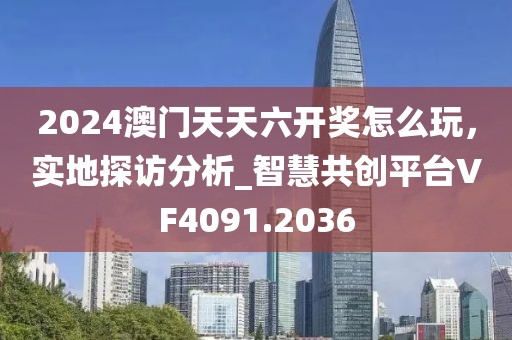 2024澳门天天六开奖怎么玩，实地探访分析_智慧共创平台VF4091.2036